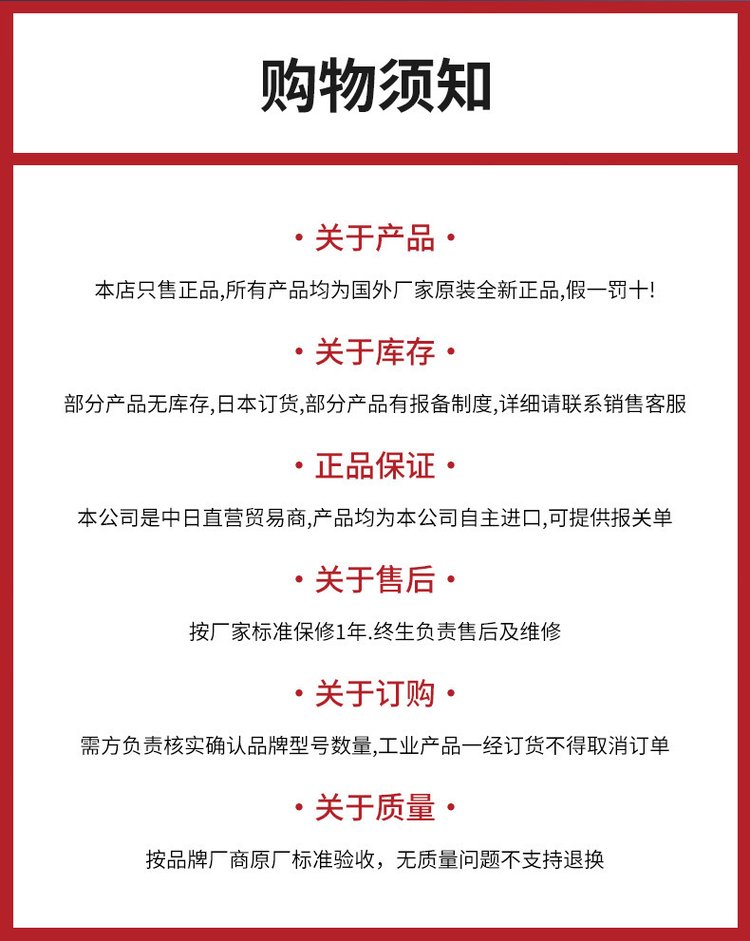 购物须知

• 关于产品 •

本店只售正品,所有产品均为国外厂家原装全新正品,假一罚十!

• 关于库存 •

部分产品无库存,日本订货,部分产品有报备制度,详细请联系销售客服

• 正品保证 •

本公司是中日直营贸易商,产品均为本公司自主进口,可提供报关单

• 关于售后 •

按厂家标准保修1年.终生负责售后及维修

• 关于订购 •

需方负责核实确认品牌型号数量,工业产品一经订货不得取消订单

• 关于质量 •

按品牌厂商原厂标准验收，无质量问题不支持退换